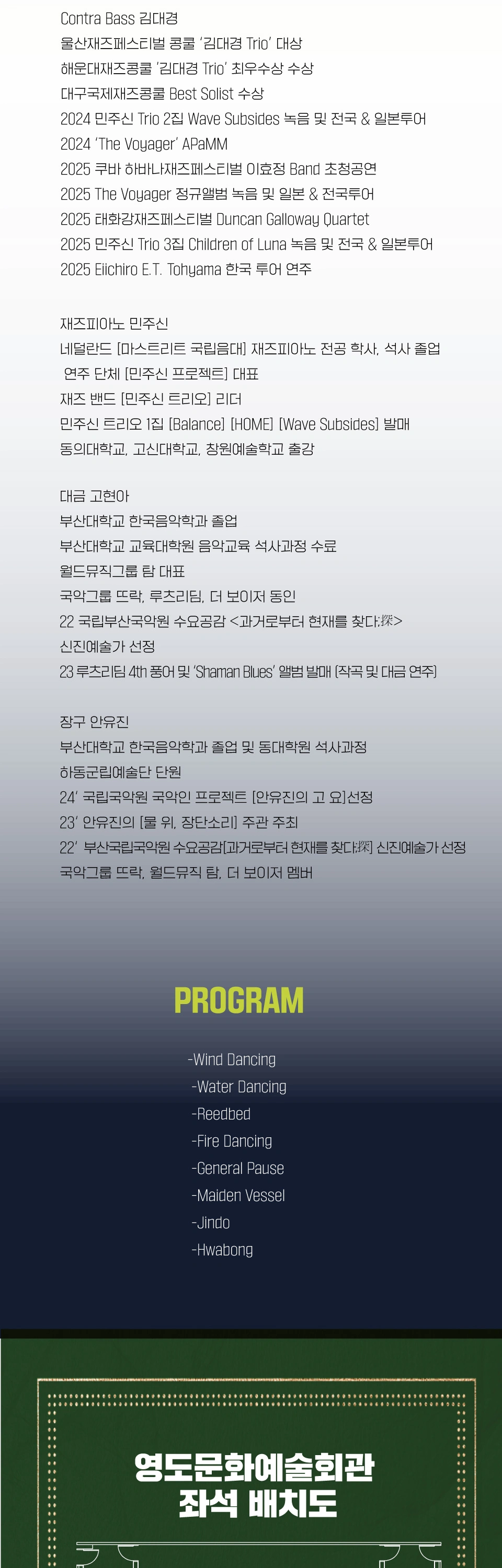 Contra Bass 김대경
울산재즈페스티벌 콩쿨 '김대경 Trio' 대상
해운대재즈콩쿨 '김대경 Trio' 최우수상 수상
대구국제재즈콩쿨 Best Solist 수상
2024 민주신 Trio 2집 Wave Subsides 녹음 및 전국 & 일본투어
2024 'The Voyager' APaMM
2025 쿠바 하바나재즈페스티벌 이효정 Band 초청공연
2025 The Voyager 정규앨범 녹음 및 일본 & 전국투어
2025 태화강재즈페스티벌 Duncan Galloway Quartet
2025 민주신 Trio 3집 Children of Luna 녹음 및 전국 & 일본투어
2025 Eiichiro E.T. Tohyama 한국 투어 연주

재즈피아노 민주신
네덜란드 [마스트리트 국립음대] 재즈피아노 전공 학사, 석사 졸업
연주 단체 [민주신 프로젝트] 대표
재즈 밴드 [민주신 트리오] 리더
민주신 트리오 1집 [Balance] [HOME] [Wave Subsides] 발매
동의대학교, 고신대학교, 창원예술학교 출강

대금 고현아
부산대학교 한국음악학과 졸업
부산대학교 교육대학원 음악교육 석사과정 수료
월드뮤직그룹 탐 대표
국악그룹 뜨락, 루츠리딤, 더 보이저 동인
22 국립부산국악원 수요공감 <과거로부터 현재를 찾다:探>
신진예술가 선정
23 루츠리딤 4th 풍어 및 'Shaman Blues' 앨범 발매 (작곡 및 대금 연주)

장구 안유진
부산대학교 한국음악학과 졸업 및 동대학원 석사과정
하동군립예술단 단원
24' 국립국악원 국악인 프로젝트 [안유진의 고 요]선정
23' 안유진의 [물 위, 장단소리] 주관 주최
22' 부산국립국악원 수요공감[과거로부터 현재를 찾다:探] 신진예술가 선정
국악그룹 뜨락, 월드뮤직 탐, 더 보이저 멤버

PROGRAM

-Wind Dancing
-Water Dancing
-Reedbed
-Fire Dancing
-General Pause
-Maiden Vessel
-Jindo
-Hwabong

영도문화예술회관
좌석 배치도